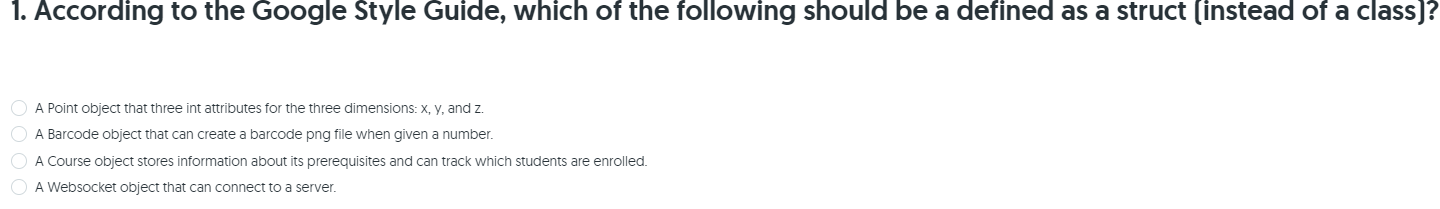 1. According to the Google Style Guide, which of the following should be a defined as a struct (instead of a class)?

A Point object that three int attributes for the three dimensions: x, y, and z.
A Barcode object that can create a barcode png file when given a number.
A Course object stores information about its prerequisites and can track which students are enrolled.
A Websocket object that can connect to a server.